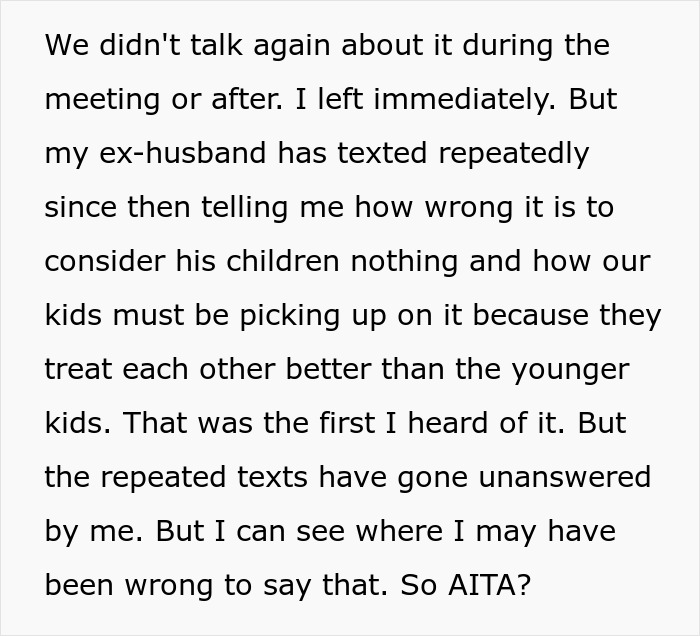 We didn't talk again about it during the meeting or after. I left immediately. But my ex-husband has texted repeatedly since then telling me how wrong it is to consider his children nothing and how our kids must be picking up on it because they treat each other better than the younger kids. That was the first I heard of it. But the repeated texts have gone unanswered by me. But I can see where I may have been wrong to say that. So AITA?